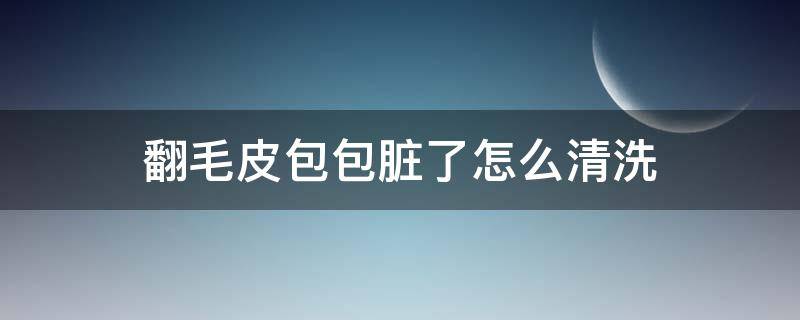 翻毛皮包包脏了怎么清洗